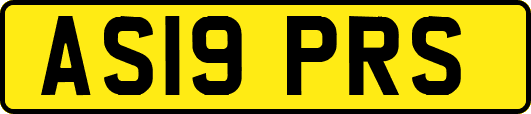 AS19 PRS